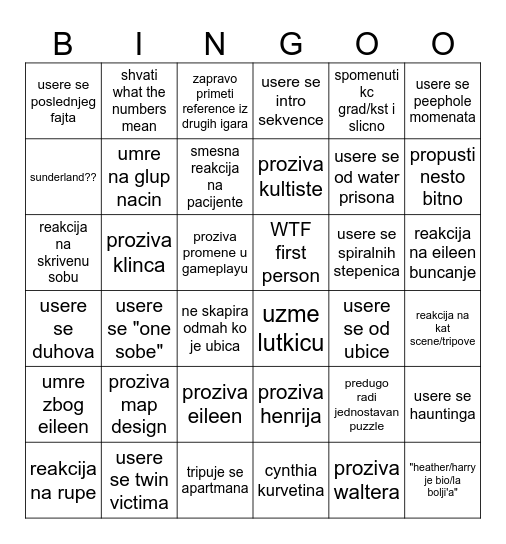 | B | I | N | G | O | O |
|---|---|---|---|---|---|
| usere se poslednjeg fajta | shvati what the numbers mean | zapravo primeti reference iz drugih igara | usere se intro sekvence | spomenuti kc grad/kst i slicno | usere se peephole momenata |
| sunderland?? | umre na glup nacin | smesna reakcija na pacijente | proziva kultiste | usere se od water prisona | propusti nesto bitno |
| reakcija na skrivenu sobu | proziva klinca | proziva promene u gameplayu | WTF first person | usere se spiralnih stepenica | reakcija na eileen buncanje |
| usere se duhova | usere se "one sobe" | ne skapira odmah ko je ubica | uzme lutkicu | usere se od ubice | reakcija na kat scene/tripove |
| umre zbog eileen | proziva map design | proziva eileen | proziva henrija | predugo radi jednostavan puzzle | usere se hauntinga |
| reakcija na rupe | usere se twin victima | tripuje se apartmana | cynthia kurvetina | proziva waltera | "heather/harry je bio/la bolji'a" |